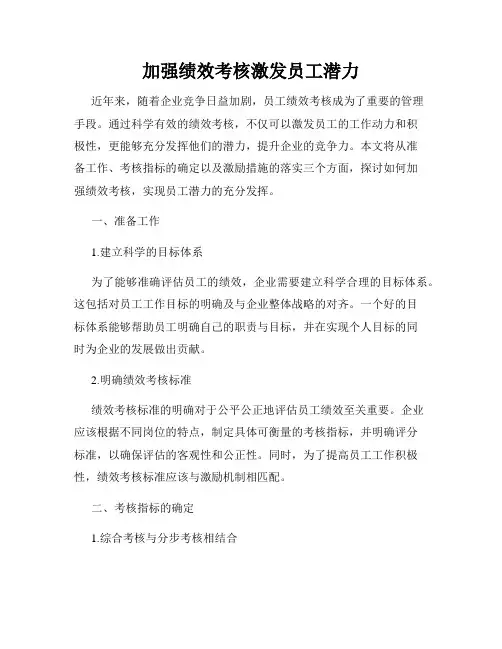 加强绩效考核激发员工潜力

近年来，随着企业竞争日益加剧，员工绩效考核成为了重要的管理手段。通过科学有效的绩效考核，不仅可以激发员工的工作动力和积极性，更能够充分发挥他们的潜力，提升企业的竞争力。本文将从准备工作、考核指标的确定以及激励措施的落实三个方面，探讨如何加强绩效考核，实现员工潜力的充分发挥。

一、准备工作

1.建立科学的目标体系

为了能够准确评估员工的绩效，企业需要建立科学合理的目标体系。这包括对员工工作目标的明确及与企业整体战略的对齐。一个好的目标体系能够帮助员工明确自己的职责与目标，并在实现个人目标的同时为企业的发展做出贡献。

2.明确绩效考核标准

绩效考核标准的明确对于公平公正地评估员工绩效至关重要。企业应该根据不同岗位的特点，制定具体可衡量的考核指标，并明确评分标准，以确保评估的客观性和公正性。同时，为了提高员工工作积极性，绩效考核标准应该与激励机制相匹配。

二、考核指标的确定

1.综合考核与分步考核相结合